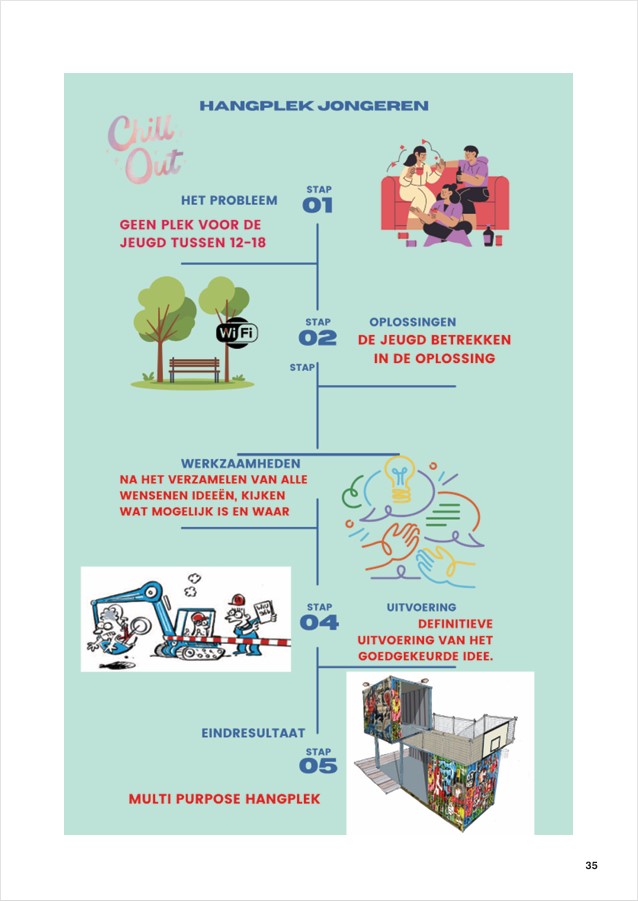 HANGPLEK JONGEREN

Chill Out

HET PROBLEEM

STAP 01

GEEN PLEK VOOR DE JEUGD TUSSEN 12-18

WiFi

STAP 02

OPLOSSINGEN

DE JEUGD BETREKKEN IN DE OPLOSSING

STAP

WERKZAAMHEDEN

NA HET VERZAMELEN VAN ALLE WENSENEN IDEEËN, KIJKEN WAT MOGELIJK IS EN WAAR

STAP 04

UITVOERING

DEFINITIEVE UITVOERING VAN HET GOEDGEKEURDE IDEE.

EINDRESULTAAT

STAP 05

MULTI PURPOSE HANGPLEK

35